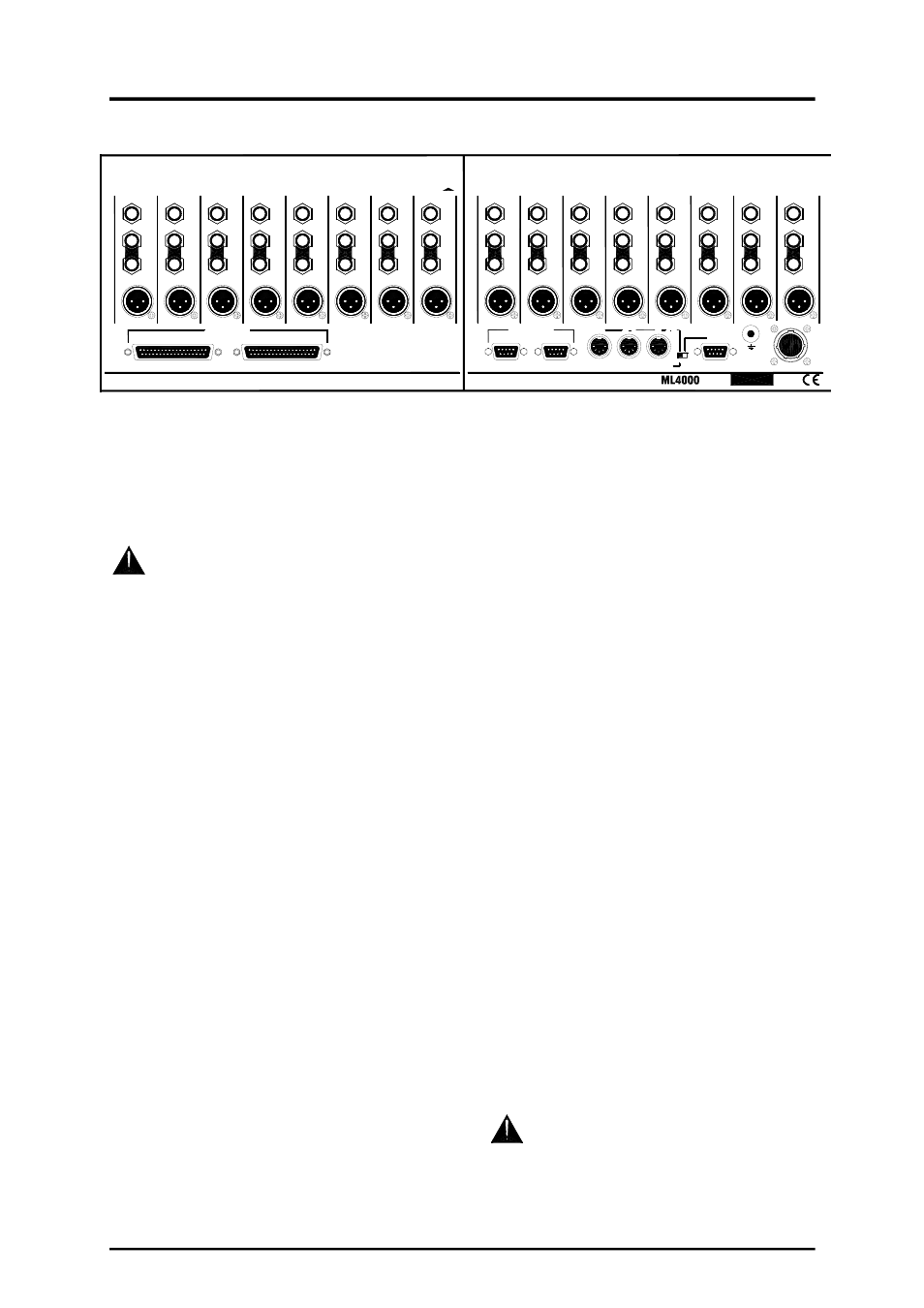 ML4000